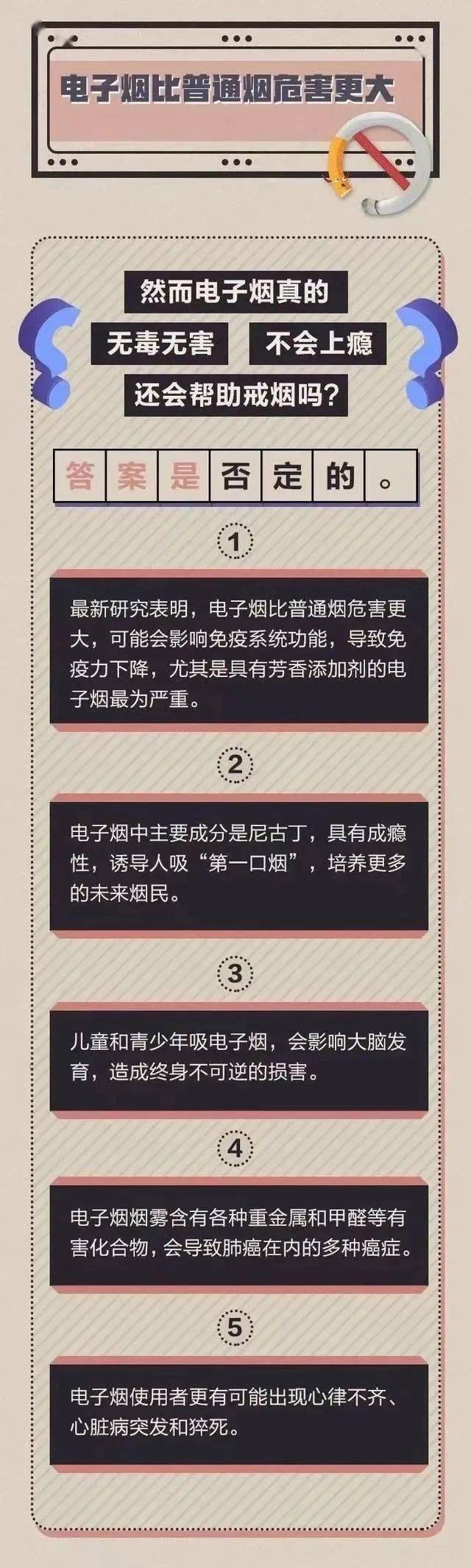 电子烟比普通烟危害更大

然而电子烟真的
无毒无害 不会上瘾
还会帮助戒烟吗？

答案是否定的。

1

最新研究表明，电子烟比普通烟危害更大，可能会影响免疫系统功能，导致免疫力下降，尤其是具有芳香添加剂的电子烟最为严重。

2

电子烟中主要成分是尼古丁，具有成瘾性，诱导人吸“第一口烟”，培养更多的未来烟民。

3

儿童和青少年吸电子烟，会影响大脑发育，造成终身不可逆的损害。

4

电子烟烟雾含有各种重金属和甲醛等有害化合物，会导致肺癌在内的多种癌症。

5

电子烟使用者更有可能出现心律不齐、心脏病突发和猝死。